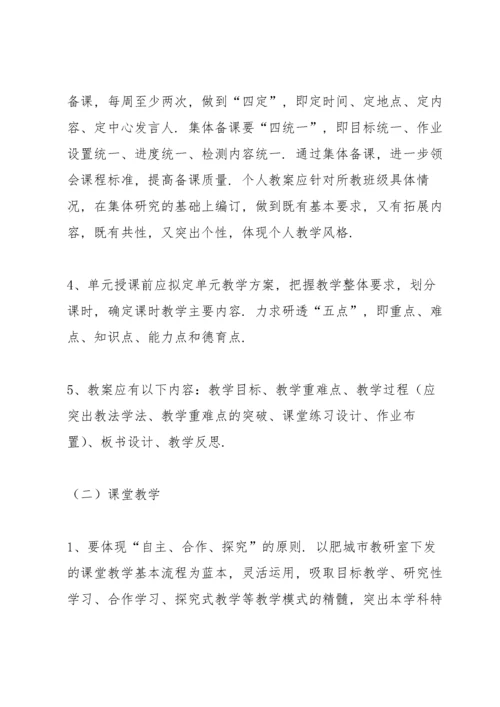 备课，每周至少两次，做到“四定”，即定时间、定地点、定内容、定中心发言人．集体备课要“四统一”，即目标统一、作业设置统一、进度统一、检测内容统一．通过集体备课，进一步领会课程标准，提高备课质量．个人教案应针对所教班级具体情况，在集体研究的基础上编订，做到既有基本要求，又有拓展内容，既有共性，又突出个性，体现个人教学风格．

4、单元授课前应拟定单元教学方案，把握教学整体要求，划分课时，确定课时教学主要内容．力求研透“五点”，即重点、难点、知识点、能力点和德育点．

5、教案应有以下内容：教学目标、教学重难点、教学过程（应突出教法学法、教学重难点的突破、课堂练习设计、作业布置）、板书设计、教学反思．

（二）课堂教学

1、要体现“自主、合作、探究”的原则．以肥城市教研室下发的课堂教学基本流程为蓝本，灵活运用，吸取目标教学、研究性学习、合作学习、探究式教学等教学模式的精髓，突出本学科特